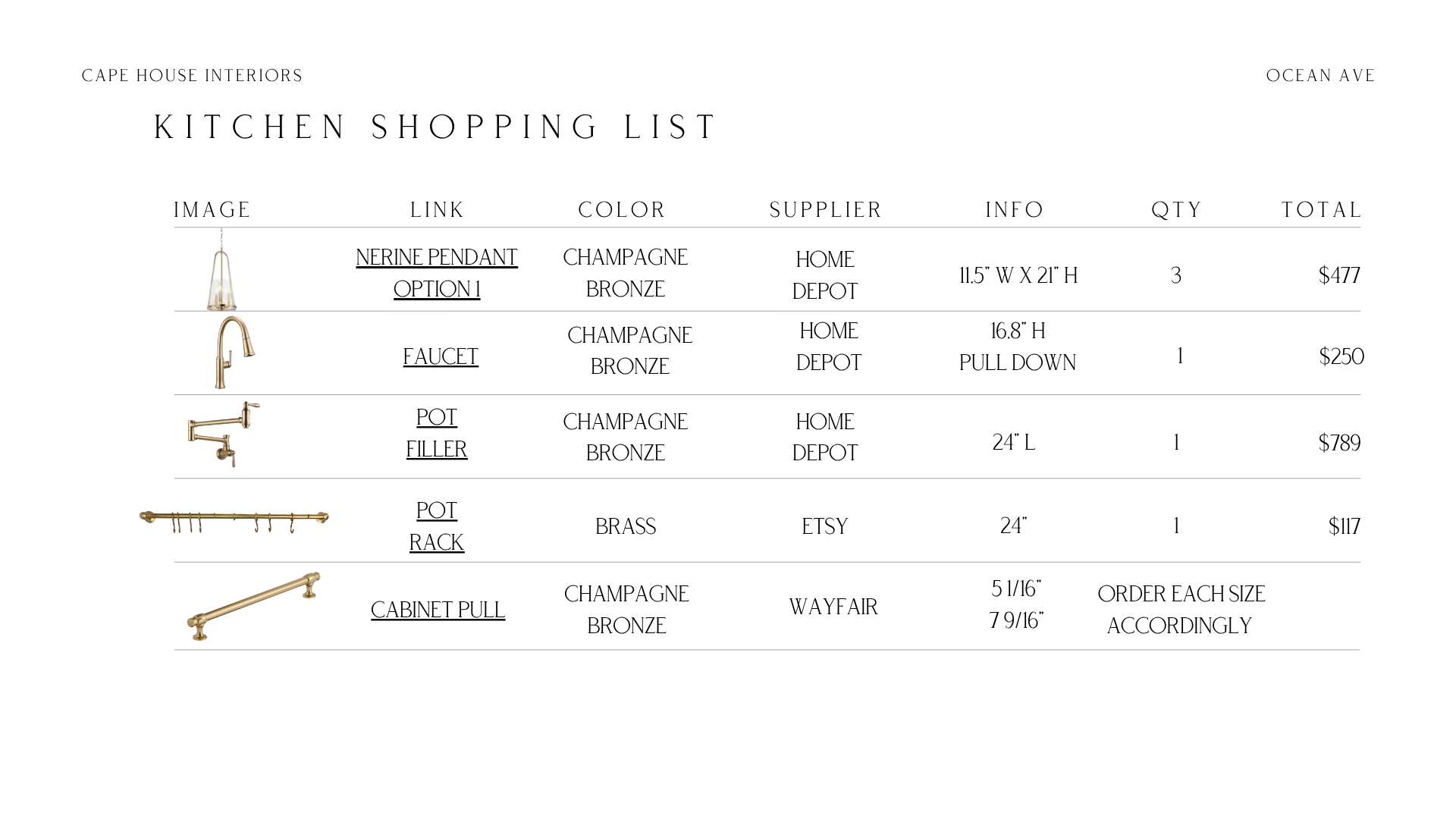 CAPE HOUSE INTERIORS

OCEAN AVE

KITCHEN SHOPPING LIST

| IMAGE | LINK | COLOR | SUPPLIER | INFO | QTY | TOTAL |
|---|---|---|---|---|---|---|
|  | NERINE PENDANT OPTION 1 | CHAMPAGNE BRONZE | HOME DEPOT | 11.5" W X 21" H | 3 | $477 |
|  | FAUCET | CHAMPAGNE BRONZE | HOME DEPOT | 16.8" H PULL DOWN | 1 | $250 |
|  | POT FILLER | CHAMPAGNE BRONZE | HOME DEPOT | 24" L | 1 | $789 |
|  | POT RACK | BRASS | ETSY | 24" | 1 | $117 |
|  | CABINET PULL | CHAMPAGNE BRONZE | WAYFAIR | 5 1/16" 7 9/16" | ORDER EACH SIZE ACCORDINGLY |  |